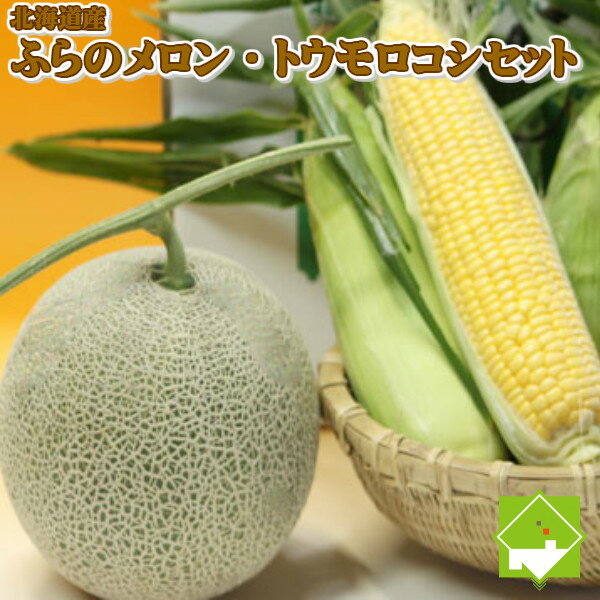 北海道産
ふらのメロン・トウモロコシセット